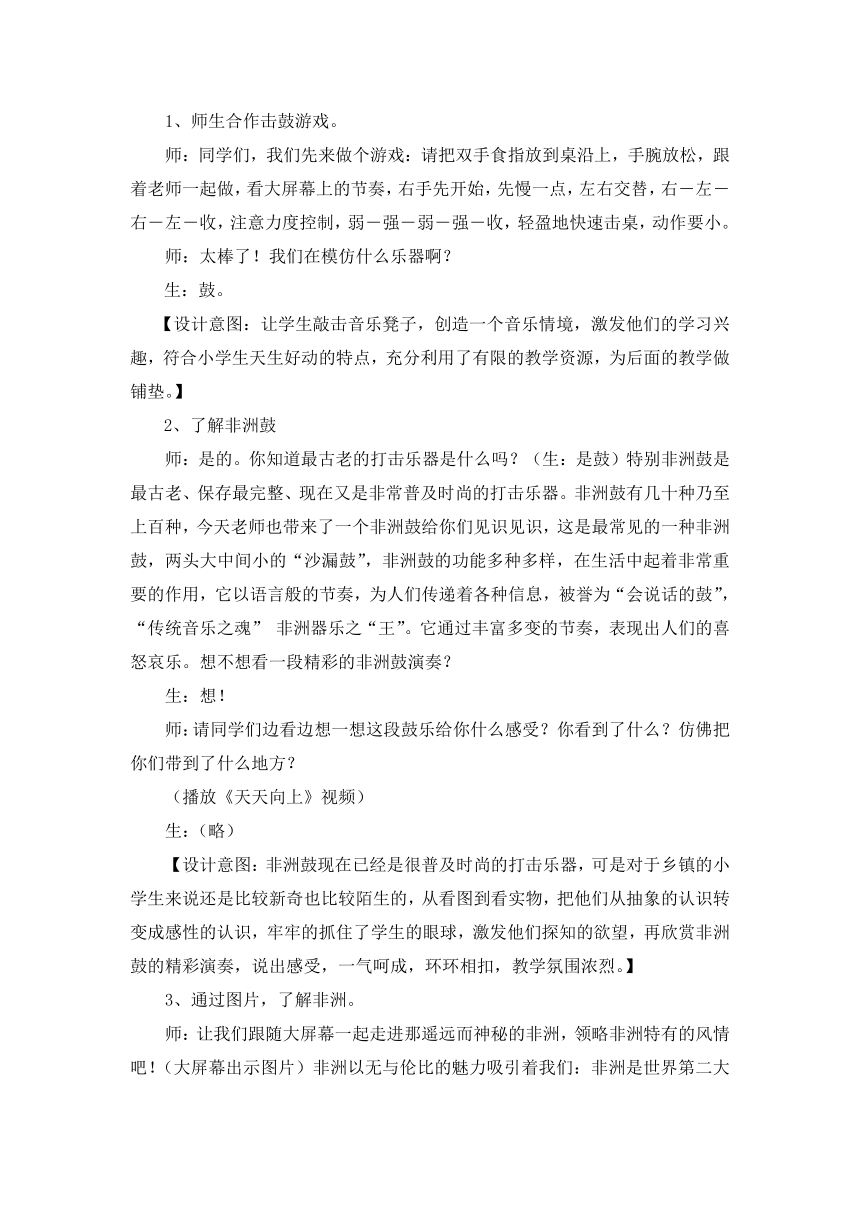 1、师生合作击鼓游戏。

师：同学们，我们先来做个游戏：请把双手食指放到桌沿上，手腕放松，跟着老师一起做，看大屏幕上的节奏，右手先开始，先慢一点，左右交替，右－左－右－左－收，注意力度控制，弱－强－弱－强－收，轻盈地快速击桌，动作要小。

师：太棒了！我们在模仿什么乐器啊？

生：鼓。

【设计意图：让学生敲击音乐凳子，创造一个音乐情境，激发他们的学习兴趣，符合小学生天生好动的特点，充分利用了有限的教学资源，为后面的教学做铺垫。】

2、了解非洲鼓

师：是的。你知道最古老的打击乐器是什么吗？（生：是鼓）特别非洲鼓是最古老、保存最完整、现在又是非常普及时尚的打击乐器。非洲鼓有几十种乃至上百种，今天老师也带来了一个非洲鼓给你们见识见识，这是最常见的一种非洲鼓，两头大中间小的“沙漏鼓”，非洲鼓的功能多种多样，在生活中起着非常重要的作用，它以语言般的节奏，为人们传递着各种信息，被誉为“会说话的鼓”，“传统音乐之魂” 非洲器乐之“王”。它通过丰富多变的节奏，表现出人们的喜怒哀乐。想不想看一段精彩的非洲鼓演奏？

生：想！

师：请同学们边看边想一想这段鼓乐给你什么感受？你看到了什么？仿佛把你们带到了什么地方？

（播放《天天向上》视频）

生：（略）

【设计意图：非洲鼓现在已经是很普及时尚的打击乐器，可是对于乡镇的小学生来说还是比较新奇也比较陌生的，从看图到看实物，把他们从抽象的认识转变成感性的认识，牢牢的抓住了学生的眼球，激发他们探知的欲望，再欣赏非洲鼓的精彩演奏，说出感受，一气呵成，环环相扣，教学氛围浓烈。】

3、通过图片，了解非洲。

师：让我们跟随大屏幕一起走进那遥远而神秘的非洲，领略非洲特有的风情吧！（大屏幕出示图片）非洲以无与伦比的魅力吸引着我们：非洲是世界第二大